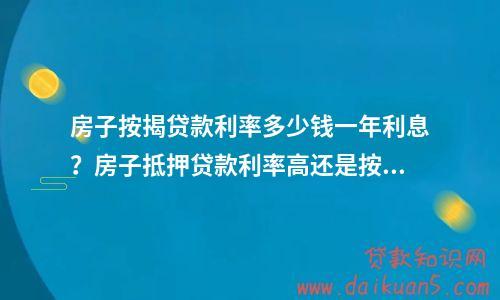 房子按揭贷款利率多少钱一年利息？房子抵押贷款利率高还是按...

贷款知识网
www.daikuan5.com